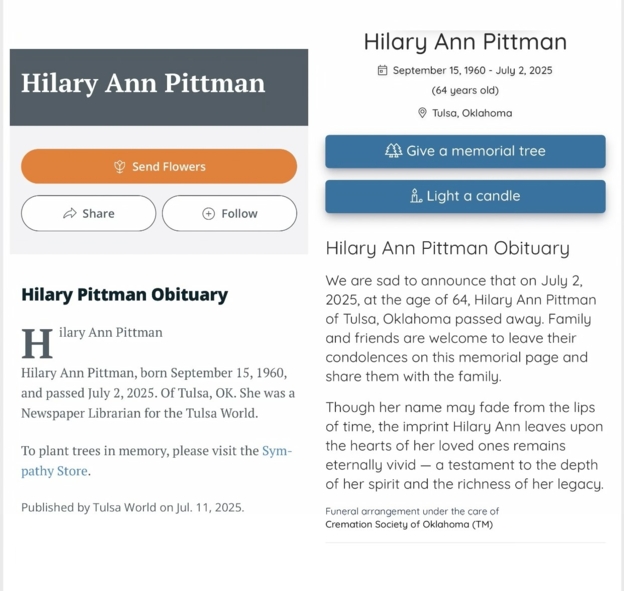 Hilary Ann Pittman

Send Flowers

Share

Follow

Hilary Pittman Obituary

Hilary Ann Pittman

Hilary Ann Pittman, born September 15, 1960, and passed July 2, 2025. Of Tulsa, OK. She was a Newspaper Librarian for the Tulsa World.

To plant trees in memory, please visit the Sympathy Store.

Published by Tulsa World on Jul. 11, 2025.

Hilary Ann Pittman

September 15, 1960 - July 2, 2025

(64 years old)

Tulsa, Oklahoma

Give a memorial tree

Light a candle

Hilary Ann Pittman Obituary

We are sad to announce that on July 2, 2025, at the age of 64, Hilary Ann Pittman of Tulsa, Oklahoma passed away. Family and friends are welcome to leave their condolences on this memorial page and share them with the family.

Though her name may fade from the lips of time, the imprint Hilary Ann leaves upon the hearts of her loved ones remains eternally vivid — a testament to the depth of her spirit and the richness of her legacy.

Funeral arrangement under the care of
Cremation Society of Oklahoma (TM)